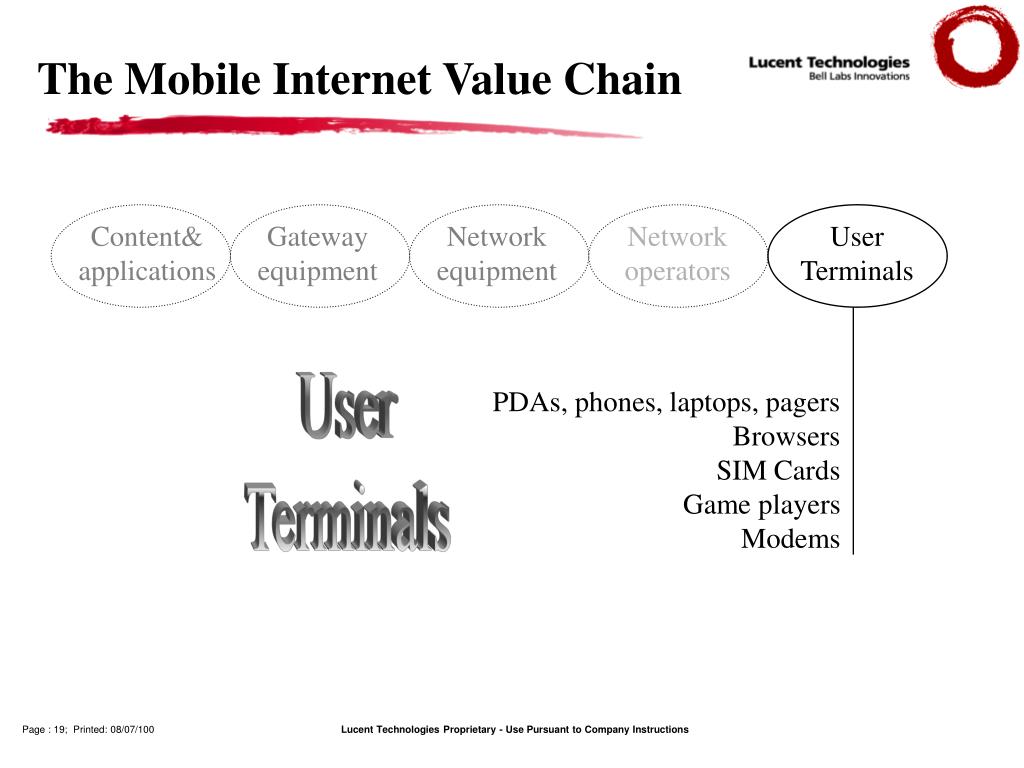 The Mobile Internet Value Chain

Lucent Technologies
Bell Labs Innovations

Content& applications

Gateway equipment

Network equipment

Network operators

User Terminals

User Terminals

PDAs, phones, laptops, pagers
Browsers
SIM Cards
Game players
Modems

Page : 19; Printed: 08/07/100

Lucent Technologies Proprietary - Use Pursuant to Company Instructions